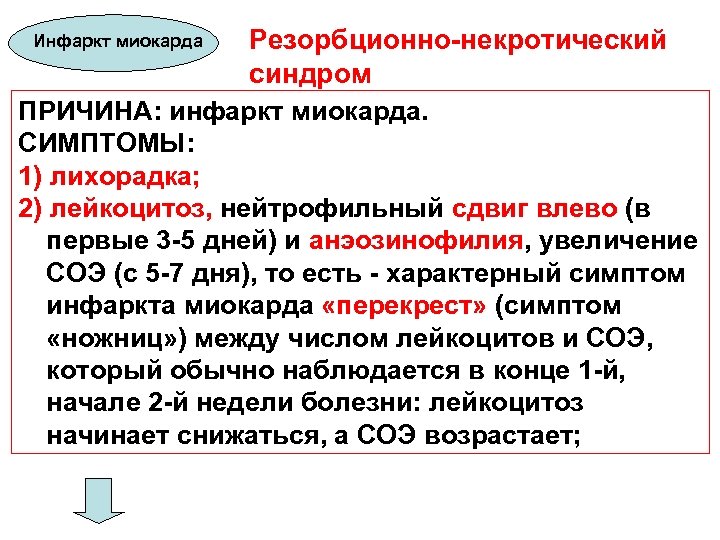 Инфаркт миокарда

Резорбционно-некротический синдром

ПРИЧИНА: инфаркт миокарда.
СИМПТОМЫ:
1) лихорадка;
2) лейкоцитоз, нейтрофильный сдвиг влево (в первые 3-5 дней) и анэозинофилия, увеличение СОЭ (с 5-7 дня), то есть - характерный симптом инфаркта миокарда «перекрест» (симптом «ножниц») между числом лейкоцитов и СОЭ, который обычно наблюдается в конце 1-й, начале 2-й недели болезни: лейкоцитоз начинает снижаться, а СОЭ возрастает;